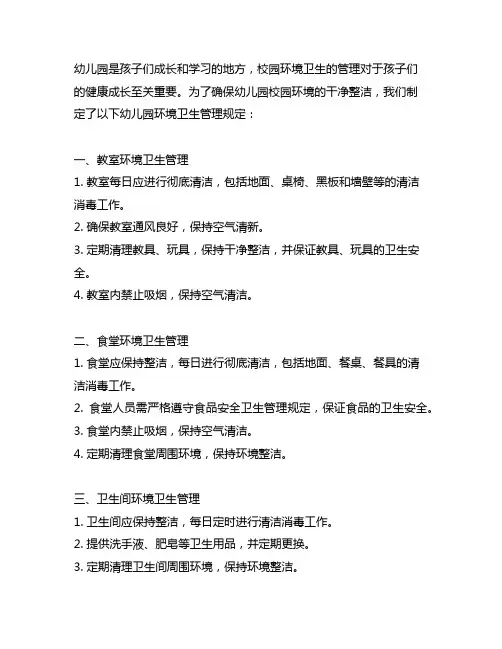 幼儿园是孩子们成长和学习的地方，校园环境卫生的管理对于孩子们的健康成长至关重要。为了确保幼儿园校园环境的干净整洁，我们制定了以下幼儿园环境卫生管理规定：

一、教室环境卫生管理
1. 教室每日应进行彻底清洁，包括地面、桌椅、黑板和墙壁等的清洁消毒工作。
2. 确保教室通风良好，保持空气清新。
3. 定期清理教具、玩具，保持干净整洁，并保证教具、玩具的卫生安全。
4. 教室内禁止吸烟，保持空气清洁。

二、食堂环境卫生管理
1. 食堂应保持整洁，每日进行彻底清洁，包括地面、餐桌、餐具的清洁消毒工作。
2. 食堂人员需严格遵守食品安全卫生管理规定，保证食品的卫生安全。
3. 食堂内禁止吸烟，保持空气清洁。
4. 定期清理食堂周围环境，保持环境整洁。

三、卫生间环境卫生管理
1. 卫生间应保持整洁，每日定时进行清洁消毒工作。
2. 提供洗手液、肥皂等卫生用品，并定期更换。
3. 定期清理卫生间周围环境，保持环境整洁。